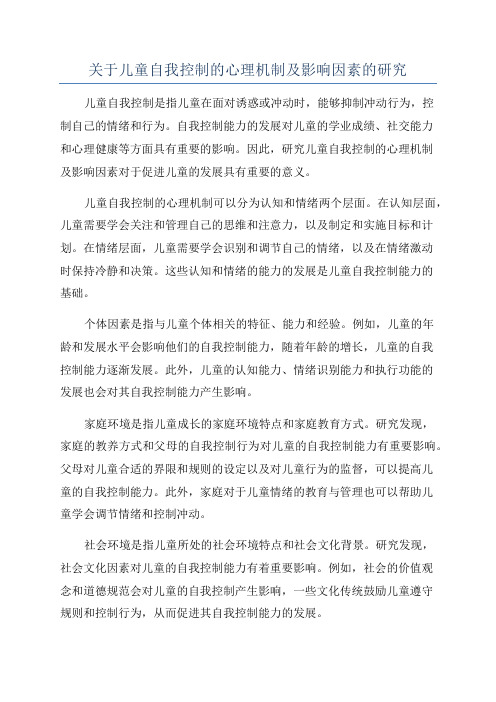 关于儿童自我控制的心理机制及影响因素的研究

儿童自我控制是指儿童在面对诱惑或冲动时，能够抑制冲动行为，控制自己的情绪和行为。自我控制能力的发展对儿童的学业成绩、社交能力和心理健康等方面具有重要的影响。因此，研究儿童自我控制的心理机制及影响因素对于促进儿童的发展具有重要的意义。

儿童自我控制的心理机制可以分为认知和情绪两个层面。在认知层面，儿童需要学会关注和管理自己的思维和注意力，以及制定和实施目标和计划。在情绪层面，儿童需要学会识别和调节自己的情绪，以及在情绪激动时保持冷静和决策。这些认知和情绪的能力的发展是儿童自我控制能力的基础。

个体因素是指与儿童个体相关的特征、能力和经验。例如，儿童的年龄和发展水平会影响他们的自我控制能力，随着年龄的增长，儿童的自我控制能力逐渐发展。此外，儿童的认知能力、情绪识别能力和执行功能的发展也会对其自我控制能力产生影响。

家庭环境是指儿童成长的家庭环境特点和家庭教育方式。研究发现，家庭的教养方式和父母的自我控制行为对儿童的自我控制能力有重要影响。父母对儿童合适的界限和规则的设定以及对儿童行为的监督，可以提高儿童的自我控制能力。此外，家庭对于儿童情绪的教育与管理也可以帮助儿童学会调节情绪和控制冲动。

社会环境是指儿童所处的社会环境特点和社会文化背景。研究发现，社会文化因素对儿童的自我控制能力有着重要影响。例如，社会的价值观念和道德规范会对儿童的自我控制产生影响，一些文化传统鼓励儿童遵守规则和控制行为，从而促进其自我控制能力的发展。